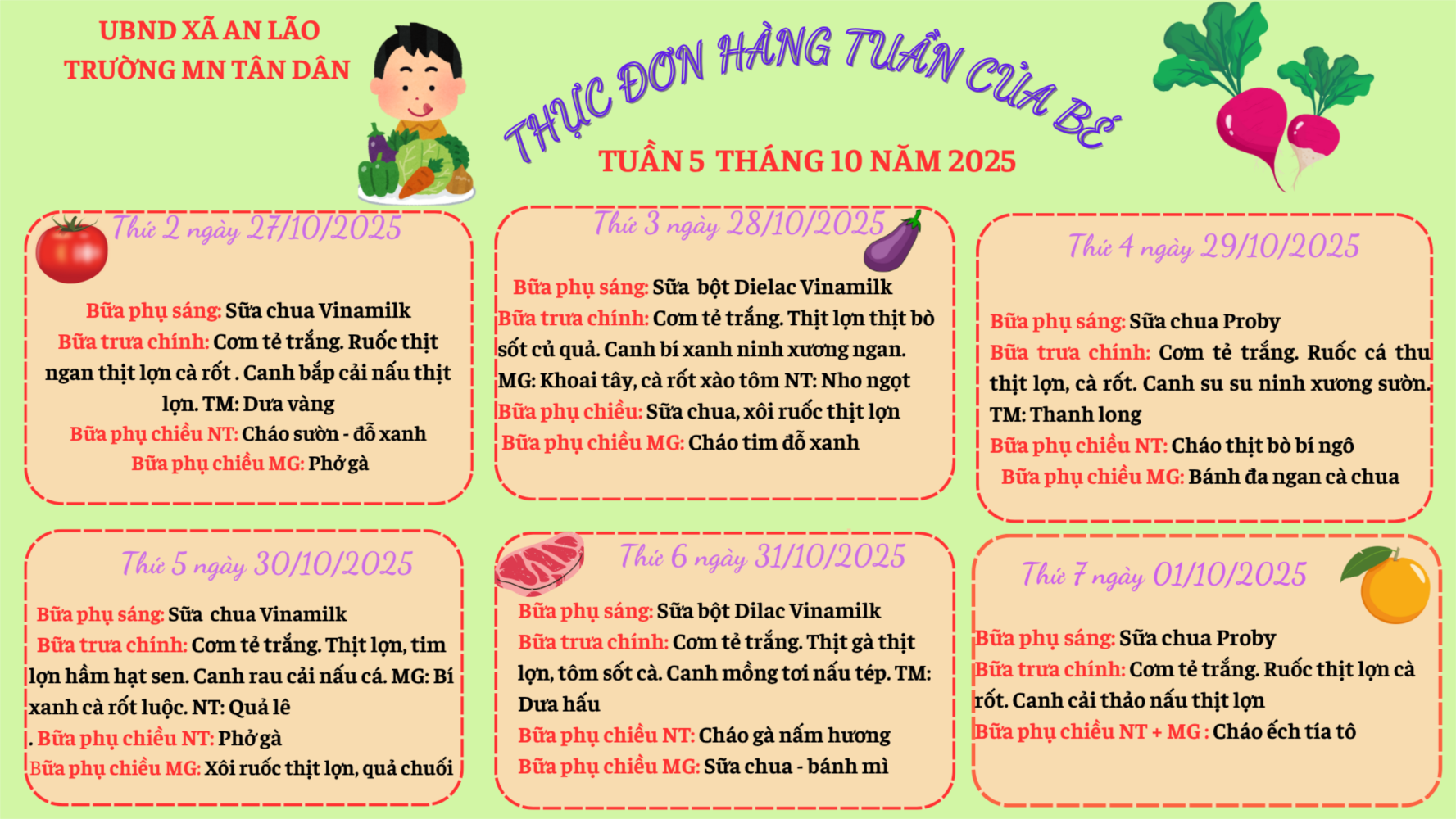 UBND XÃ AN LÃO
TRƯỜNG MN TÂN DÂN

THỰC ĐƠN HÀNG TUẦN CỦA BÉ

TUẦN 5 THÁNG 10 NĂM 2025

Thứ 2 ngày 27/10/2025

Bữa phụ sáng: Sữa chua Vinamilk
Bữa trưa chính: Cơm tẻ trắng. Ruốc thịt ngan thịt lợn cà rốt . Canh bắp cải nấu thịt lợn. TM: Dưa vàng
Bữa phụ chiều NT: Cháo sườn - đỗ xanh
Bữa phụ chiều MG: Phở gà

Thứ 3 ngày 28/10/2025

Bữa phụ sáng: Sữa bột Dielac Vinamilk
Bữa trưa chính: Cơm tẻ trắng. Thịt lợn thịt bò sốt củ quả. Canh bí xanh ninh xương ngan.
MG: Khoai tây, cà rốt xào tôm NT: Nho ngọt
Bữa phụ chiều: Sữa chua, xôi ruốc thịt lợn
Bữa phụ chiều MG: Cháo tim đỗ xanh

Thứ 4 ngày 29/10/2025

Bữa phụ sáng: Sữa chua Proby
Bữa trưa chính: Cơm tẻ trắng. Ruốc cá thu thịt lợn, cà rốt. Canh su su ninh xương sườn. TM: Thanh long
Bữa phụ chiều NT: Cháo thịt bò bí ngô
Bữa phụ chiều MG: Bánh đa ngan cà chua

Thứ 5 ngày 30/10/2025

Bữa phụ sáng: Sữa chua Vinamilk
Bữa trưa chính: Cơm tẻ trắng. Thịt lợn, tim lợn hầm hạt sen. Canh rau cải nấu cá. MG: Bí xanh cà rốt luộc. NT: Quả lê
. Bữa phụ chiều NT: Phở gà
Bữa phụ chiều MG: Xôi ruốc thịt lợn, quả chuối

Thứ 6 ngày 31/10/2025

Bữa phụ sáng: Sữa bột Dilac Vinamilk
Bữa trưa chính: Cơm tẻ trắng. Thịt gà thịt lợn, tôm sốt cà. Canh mồng tơi nấu tép. TM: Dưa hấu
Bữa phụ chiều NT: Cháo gà nấm hương
Bữa phụ chiều MG: Sữa chua - bánh mì

Thứ 7 ngày 01/10/2025

Bữa phụ sáng: Sữa chua Proby
Bữa trưa chính: Cơm tẻ trắng. Ruốc thịt lợn cà rốt. Canh cải thảo nấu thịt lợn
Bữa phụ chiều NT + MG : Cháo ếch tía tô